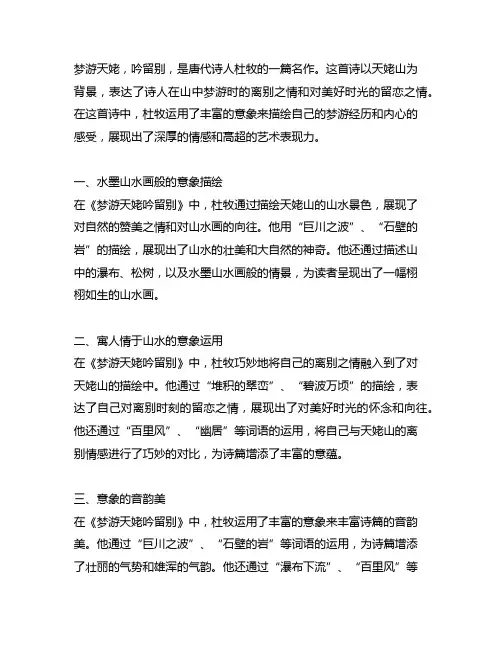 梦游天姥，吟留别，是唐代诗人杜牧的一篇名作。这首诗以天姥山为背景，表达了诗人在山中梦游时的离别之情和对美好时光的留恋之情。在这首诗中，杜牧运用了丰富的意象来描绘自己的梦游经历和内心的感受，展现出了深厚的情感和高超的艺术表现力。

一、水墨山水画般的意象描绘
在《梦游天姥吟留别》中，杜牧通过描绘天姥山的山水景色，展现了对自然的赞美之情和对山水画的向往。他用“巨川之波”、“石壁的岩”的描绘，展现出了山水的壮美和大自然的神奇。他还通过描述山中的瀑布、松树，以及水墨山水画般的情景，为读者呈现出了一幅栩栩如生的山水画。

二、寓人情于山水的意象运用
在《梦游天姥吟留别》中，杜牧巧妙地将自己的离别之情融入到了对天姥山的描绘中。他通过“堆积的翠峦”、“碧波万顷”的描绘，表达了自己对离别时刻的留恋之情，展现出了对美好时光的怀念和向往。他还通过“百里风”、“幽居”等词语的运用，将自己与天姥山的离别情感进行了巧妙的对比，为诗篇增添了丰富的意蕴。

三、意象的音韵美
在《梦游天姥吟留别》中，杜牧运用了丰富的意象来丰富诗篇的音韵美。他通过“巨川之波”、“石壁的岩”等词语的运用，为诗篇增添了壮丽的气势和雄浑的气韵。他还通过“瀑布下流”、“百里风”等